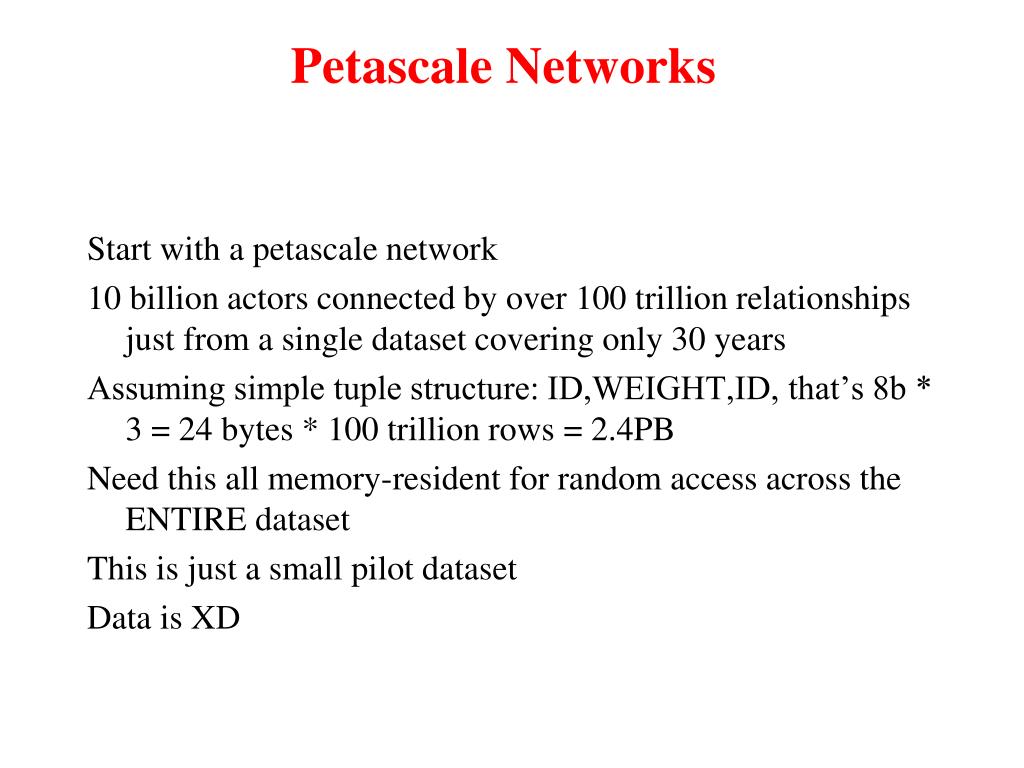 Petascale Networks

Start with a petascale network

10 billion actors connected by over 100 trillion relationships just from a single dataset covering only 30 years

Assuming simple tuple structure: ID,WEIGHT,ID, that’s 8b * 3 = 24 bytes * 100 trillion rows = 2.4PB

Need this all memory-resident for random access across the ENTIRE dataset

This is just a small pilot dataset

Data is XD